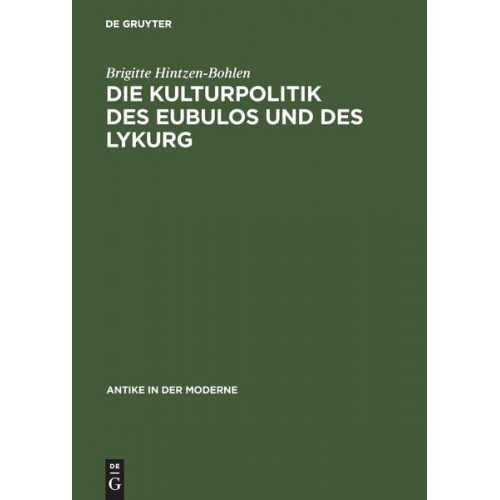 DE GRUYTER

Brigitte Hintzen-Bohlen

DIE KULTURPOLITIK DES EUBULOS UND DES LYKURG

ANTIKE IN DER MODERNE

DE
G